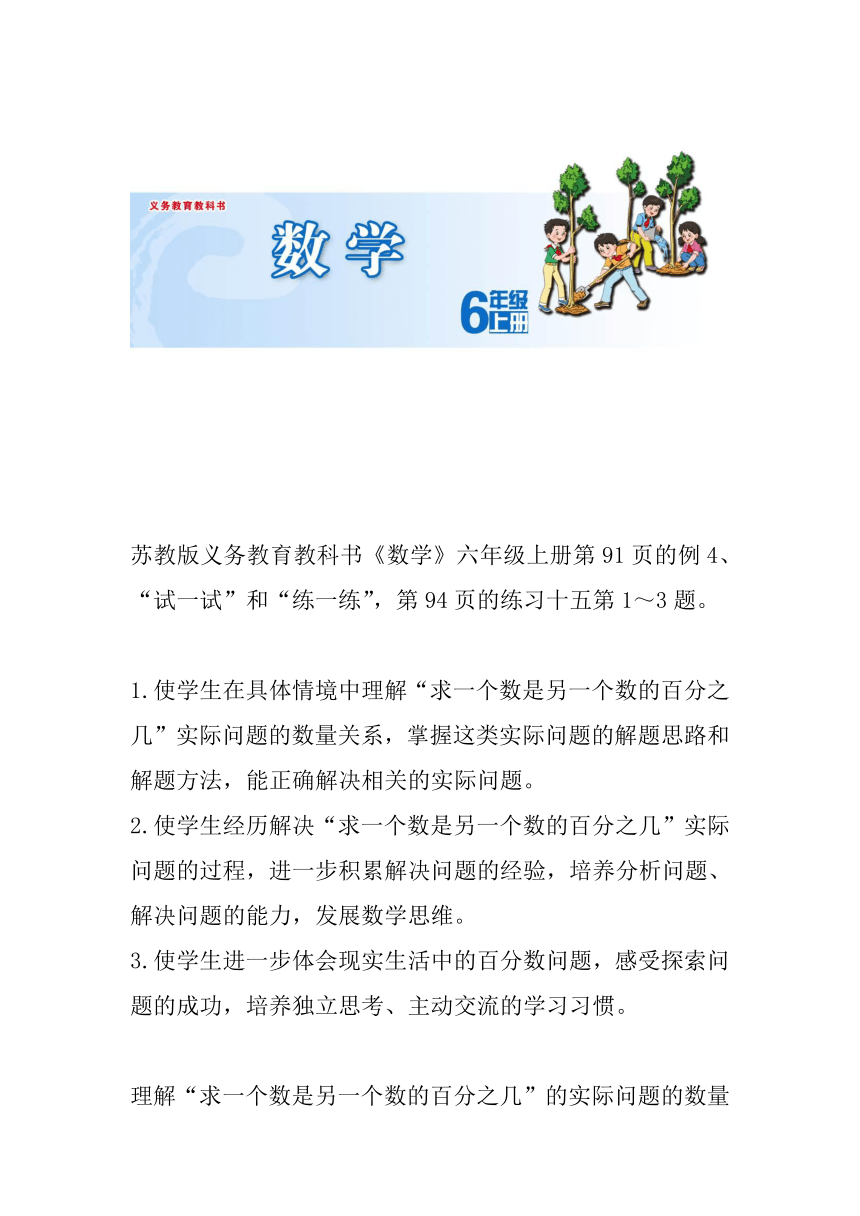 义务教育教科书

数学

6年级上册

苏教版义务教育教科书《数学》六年级上册第91页的例4、“试一试”和“练一练”，第94页的练习十五第1～3题。

1.使学生在具体情境中理解“求一个数是另一个数的百分之几”实际问题的数量关系，掌握这类实际问题的解题思路和解题方法，能正确解决相关的实际问题。
2.使学生经历解决“求一个数是另一个数的百分之几”实际问题的过程，进一步积累解决问题的经验，培养分析问题、解决问题的能力，发展数学思维。
3.使学生进一步体会现实生活中的百分数问题，感受探索问题的成功，培养独立思考、主动交流的学习习惯。

理解“求一个数是另一个数的百分之几”的实际问题的数量